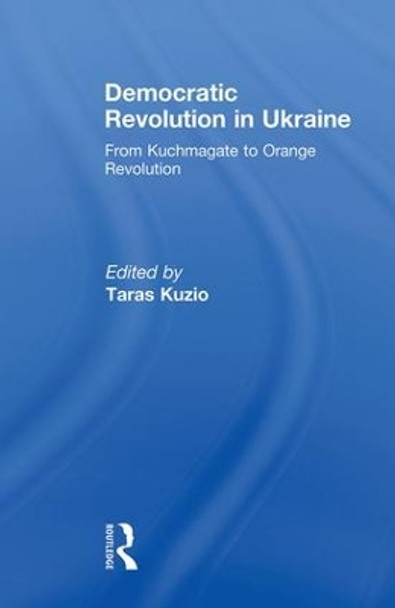 Democratic Revolution in Ukraine

From Kuchmagate to Orange Revolution

Edited by
Taras Kuzio

ROUTLEDGE